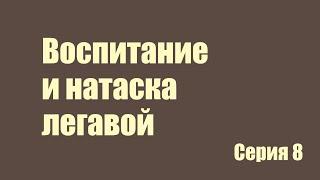 Воспитание и натаска легавой

Серия 8